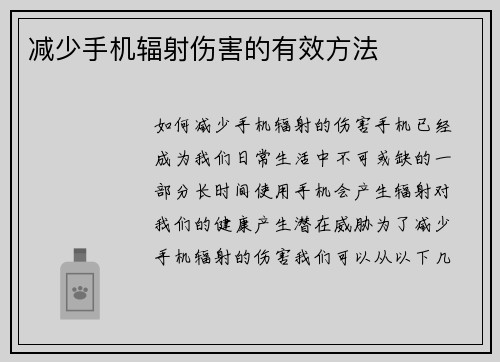 减少手机辐射伤害的有效方法

如何减少手机辐射的伤害手机已经成为我们日常生活中不可或缺的一部分长时间使用手机会产生辐射对我们的健康产生潜在威胁为了减少手机辐射的伤害我们可以从以下几